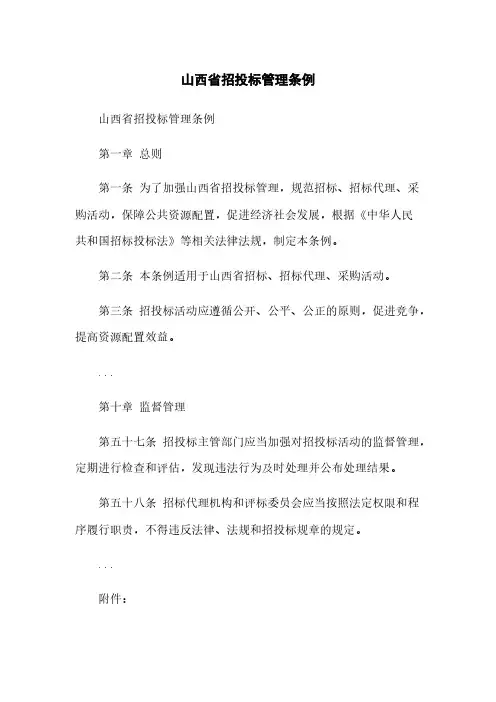 山西省招投标管理条例

山西省招投标管理条例

第一章 总则

第一条 为了加强山西省招投标管理，规范招标、招标代理、采购活动，保障公共资源配置，促进经济社会发展，根据《中华人民共和国招标投标法》等相关法律法规，制定本条例。

第二条 本条例适用于山西省招标、招标代理、采购活动。

第三条 招投标活动应遵循公开、公平、公正的原则，促进竞争，提高资源配置效益。

...

第十章 监督管理

第五十七条 招投标主管部门应当加强对招投标活动的监督管理，定期进行检查和评估，发现违法行为及时处理并公布处理结果。

第五十八条 招标代理机构和评标委员会应当按照法定权限和程序履行职责，不得违反法律、法规和招投标规章的规定。

...

附件：